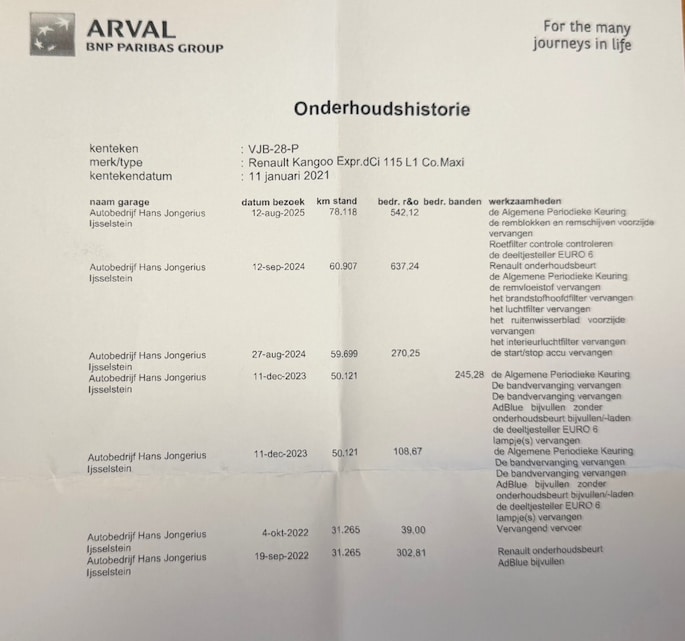 ARVAL
BNP PARIBAS GROUP

For the many journeys in life

Onderhoudshistorie

kenteken : VJB-28-P
merk/type : Renault Kangoo Expr.dCi 115 L1 Co.Maxi
kentekendatum : 11 januari 2021

| naam garage | datum bezoek | km stand | bedr. r&o | bedr. banden | werkzaamheden |
|---|---|---|---|---|---|
| Autobedrijf Hans Jongerius Ijsselstein | 12-aug-2025 | 78.118 | 542,12 | | de Algemene Periodieke Keuring de remblokken en remschijven voorzijde vervangen Roetfilter controle controleren de deeltjesteller EURO 6 |
| Autobedrijf Hans Jongerius Ijsselstein | 12-sep-2024 | 60.907 | 637,24 | | Renault onderhoudsbeurt de Algemene Periodieke Keuring de remvloeistof vervangen het brandstofhoofdfilter vervangen het luchtfilter vervangen het ruitenwisserblad voorzijde vervangen het interieurluchtfilter vervangen |
| Autobedrijf Hans Jongerius Ijsselstein | 27-aug-2024 | 59.699 | 270,25 | | de start/stop accu vervangen |
| Autobedrijf Hans Jongerius Ijsselstein | 11-dec-2023 | 50.121 | | 245,28 | de Algemene Periodieke Keuring De bandvervanging vervangen De bandvervanging vervangen AdBlue bijvullen zonder onderhoudsbeurt bijvullen/-laden de deeltjesteller EURO 6 lampje(s) vervangen |
| Autobedrijf Hans Jongerius Ijsselstein | 11-dec-2023 | 50.121 | 108,67 | | de Algemene Periodieke Keuring De bandvervanging vervangen De bandvervanging vervangen AdBlue bijvullen zonder onderhoudsbeurt bijvullen/-laden de deeltjesteller EURO 6 lampje(s) vervangen |
| Autobedrijf Hans Jongerius Ijsselstein | 4-okt-2022 | 31.265 | 39,00 | | Vervangend vervoer |
| Autobedrijf Hans Jongerius Ijsselstein | 19-sep-2022 | 31.265 | 302,81 | | Renault onderhoudsbeurt AdBlue bijvullen |